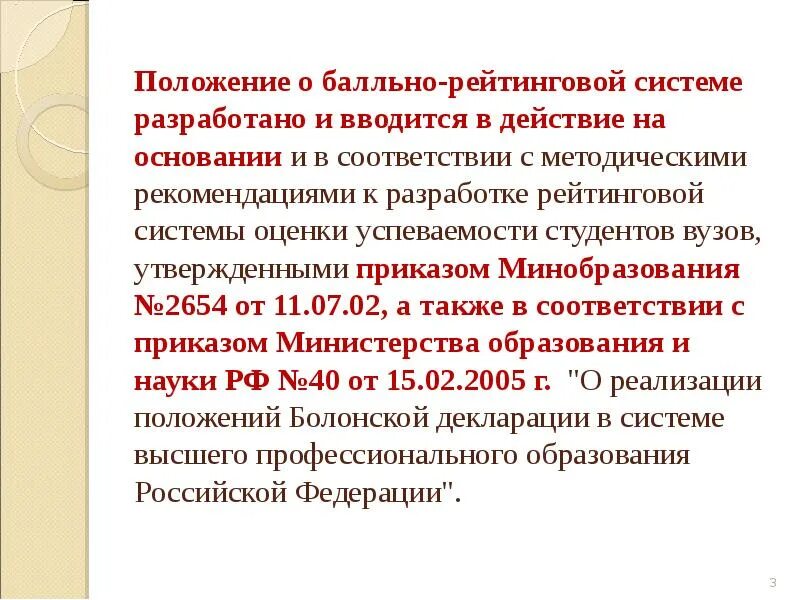 Положение о балльно-рейтинговой системе разработано и вводится в действие на основании и в соответствии с методическими рекомендациями к разработке рейтинговой системы оценки успеваемости студентов вузов, утвержденными приказом Минобразования №2654 от 11.07.02, а также в соответствии с приказом Министерства образования и науки РФ №40 от 15.02.2005 г. "О реализации положений Болонской декларации в системе высшего профессионального образования Российской Федерации".

3